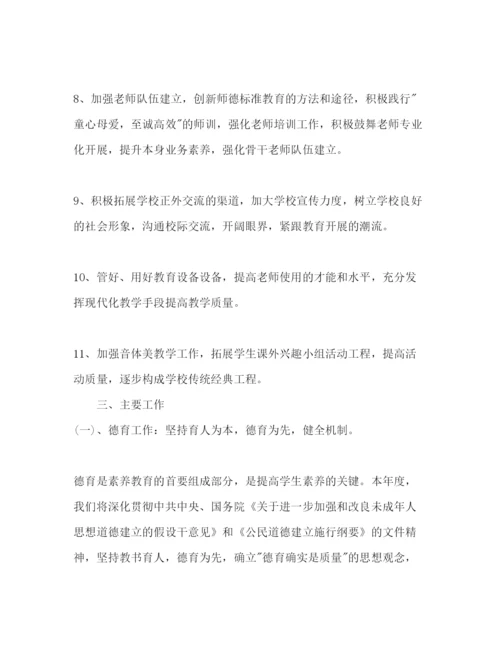 8、加强老师队伍建立，创新师德标准教育的方法和途径，积极践行"童心母爱，至诚高效"的师训，强化老师培训工作，积极鼓舞老师专业化开展，提升本身业务素养，强化骨干老师队伍建立。

9、积极拓展学校正外交流的渠道，加大学校宣传力度，树立学校良好的社会形象，沟通校际交流，开阔眼界，紧跟教育开展的潮流。

10、管好、用好教育设备设备，提高老师使用的才能和水平，充分发挥现代化教学手段提高教学质量。

11、加强音体美教学工作，拓展学生课外兴趣小组活动工程，提高活动质量，逐步构成学校传统经典工程。

三、主要工作

(一)、德育工作：坚持育人为本，德育为先，健全机制。

德育是素养教育的首要组成部分，是提高学生素养的关键。本年度，我们将深化贯彻中共中央、国务院《关于进一步加强和改良未成年人思想道德建立的假设干意见》和《公民道德建立施行纲要》的文件精神，坚持教书育人，德育为先，确立"德育确实是质量"的思想观念，